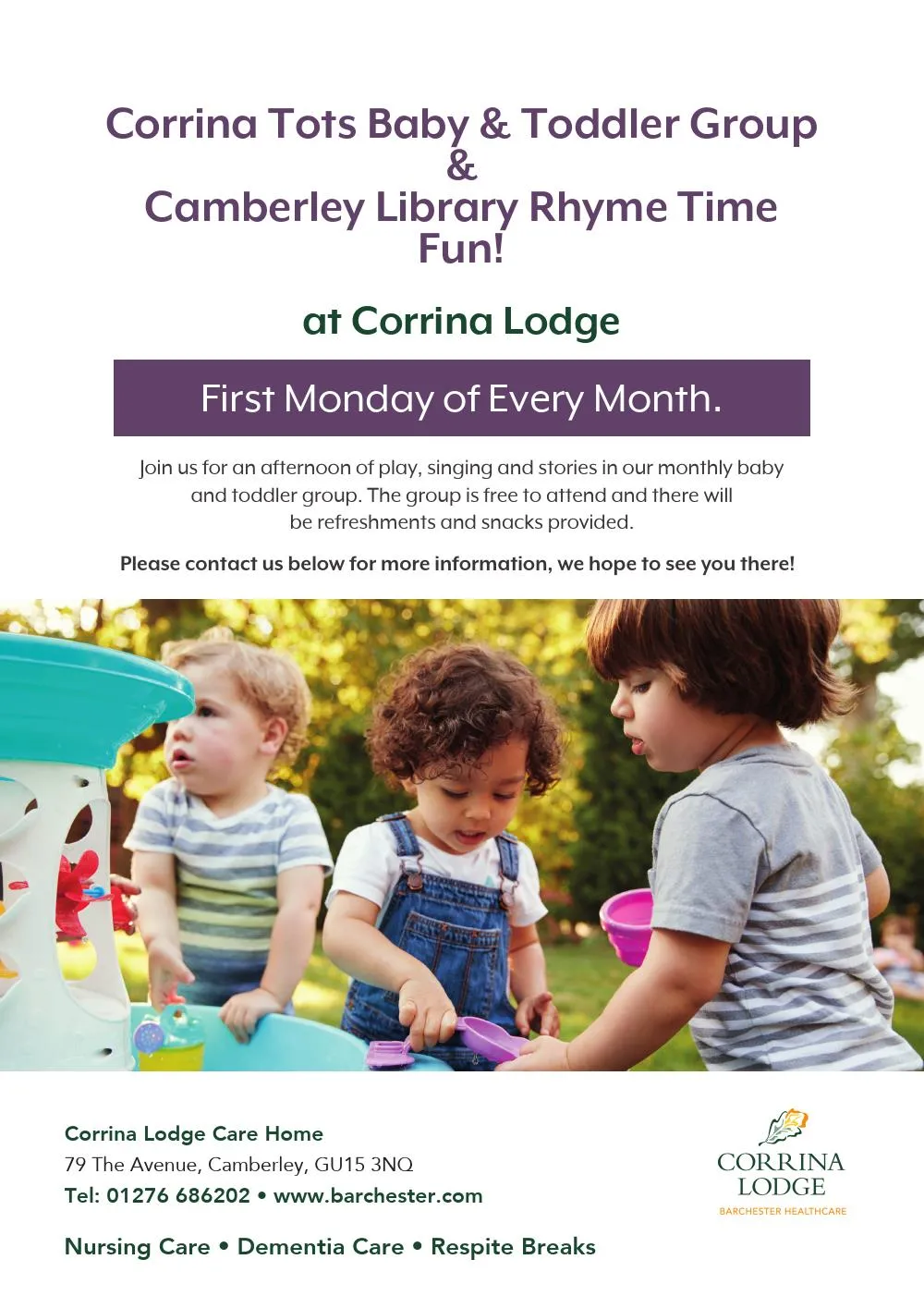 Corrina Tots Baby & Toddler Group
&
Camberley Library Rhyme Time
Fun!

at Corrina Lodge

First Monday of Every Month.

Join us for an afternoon of play, singing and stories in our monthly baby and toddler group. The group is free to attend and there will be refreshments and snacks provided.

Please contact us below for more information, we hope to see you there!

Corrina Lodge Care Home
79 The Avenue, Camberley, GU15 3NQ
Tel: 01276 686202 • www.barchester.com

Nursing Care • Dementia Care • Respite Breaks

CORRINA
LODGE
BARCHESTER HEALTHCARE